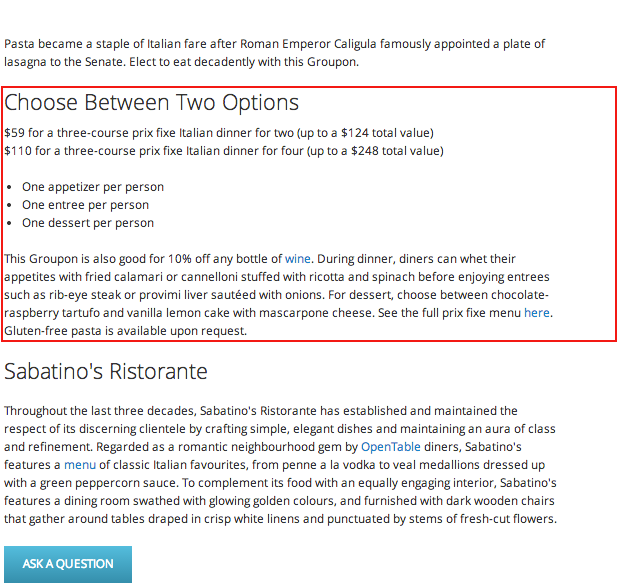 Pasta became a staple of Italian fare after Roman Emperor Caligula famously appointed a plate of lasagna to the Senate. Elect to eat decadently with this Groupon.

Choose Between Two Options

\$59 for a three-course prix fixe Italian dinner for two (up to a \$124 total value)
\$110 for a three-course prix fixe Italian dinner for four (up to a \$248 total value)

- One appetizer per person
- One entree per person
- One dessert per person

This Groupon is also good for 10% off any bottle of wine. During dinner, diners can whet their appetites with fried calamari or cannelloni stuffed with ricotta and spinach before enjoying entrees such as rib-eye steak or provimi liver sautéed with onions. For dessert, choose between chocolate-raspberry tartufo and vanilla lemon cake with mascarpone cheese. See the full prix fixe menu here. Gluten-free pasta is available upon request.

Sabatino's Ristorante

Throughout the last three decades, Sabatino's Ristorante has established and maintained the respect of its discerning clientele by crafting simple, elegant dishes and maintaining an aura of class and refinement. Regarded as a romantic neighbourhood gem by OpenTable diners, Sabatino's features a menu of classic Italian favourites, from penne a la vodka to veal medallions dressed up with a green peppercorn sauce. To complement its food with an equally engaging interior, Sabatino's features a dining room swathed with glowing golden colours, and furnished with dark wooden chairs that gather around tables draped in crisp white linens and punctuated by stems of fresh-cut flowers.

ASK A QUESTION